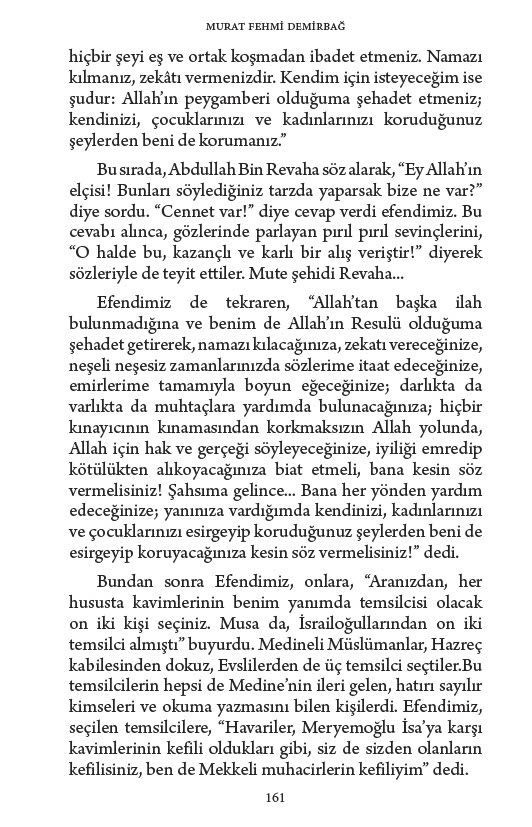 MURAT FEHMİ DEMİRBAĞ

hiçbir şeyi eş ve ortak koşmadan ibadet etmeniz. Namazı kılmanız, zekâtı vermenizdir. Kendim için isteyeceğim ise şudur: Allah'ın peygamberi olduğuma şehadet etmeniz; kendinizi, çocuklarınızı ve kadınlarınızı koruduğunuz şeylerden beni de korumanız."

Bu sırada, Abdullah Bin Revaha söz alarak, "Ey Allah'ın elçisi! Bunları söylediğiniz tarzda yaparsak bize ne var?" diye sordu. "Cennet var!" diye cevap verdi efendimiz. Bu cevabı alınca, gözlerinde parlayan pırıl pırıl sevinçlerini, "O halde bu, kazançlı ve karlı bir alış veriştir!" diyerek sözleriyle de teyit ettiler. Mute şehidi Revaha...

Efendimiz de tekraren, "Allah'tan başka ilah bulunmadığına ve benim de Allah'ın Resulü olduğuma şehadet getirerek, namazı kılacağınıza, zekatı vereceğinize, neşeli neşesiz zamanlarınızda sözlerime itaat edeceğinize, emirlerime tamamıyla boyun eğeceğinize; darlıkta da varlıkta da muhtaçlara yardımda bulunacağınıza; hiçbir kınayıcının kınamasından korkmaksızın Allah yolunda, Allah için hak ve gerçeği söyleyeceğinize, iyiliği emredip kötülükten alıkoyacağınıza biat etmeli, bana kesin söz vermelisiniz! Şahsıma gelince... Bana her yönden yardım edeceğinize; yanınıza vardığımda kendinizi, kadınlarınızı ve çocuklarınızı esirgeyip koruduğunuz şeylerden beni de esirgeyip koruyacağınıza kesin söz vermelisiniz!" dedi.

Bundan sonra Efendimiz, onlara, "Aranızdan, her hususta kavimlerinin benim yanımda temsilcisi olacak on iki kişi seçiniz. Musa da, İsrailoğullarından on iki temsilci almıştı" buyurdu. Medineli Müslümanlar, Hazreç kabilesinden dokuz, Evslilerden de üç temsilci seçtiler.Bu temsilcilerin hepsi de Medine'nin ileri gelen, hatırı sayılır kimseleri ve okuma yazmasını bilen kişilerdi. Efendimiz, seçilen temsilcilere, "Havariler, Meryemoğlu İsa'ya karşı kavimlerinin kefili oldukları gibi, siz de sizden olanların kefilisiniz, ben de Mekkeli muhacirlerin kefiliyim" dedi.

161